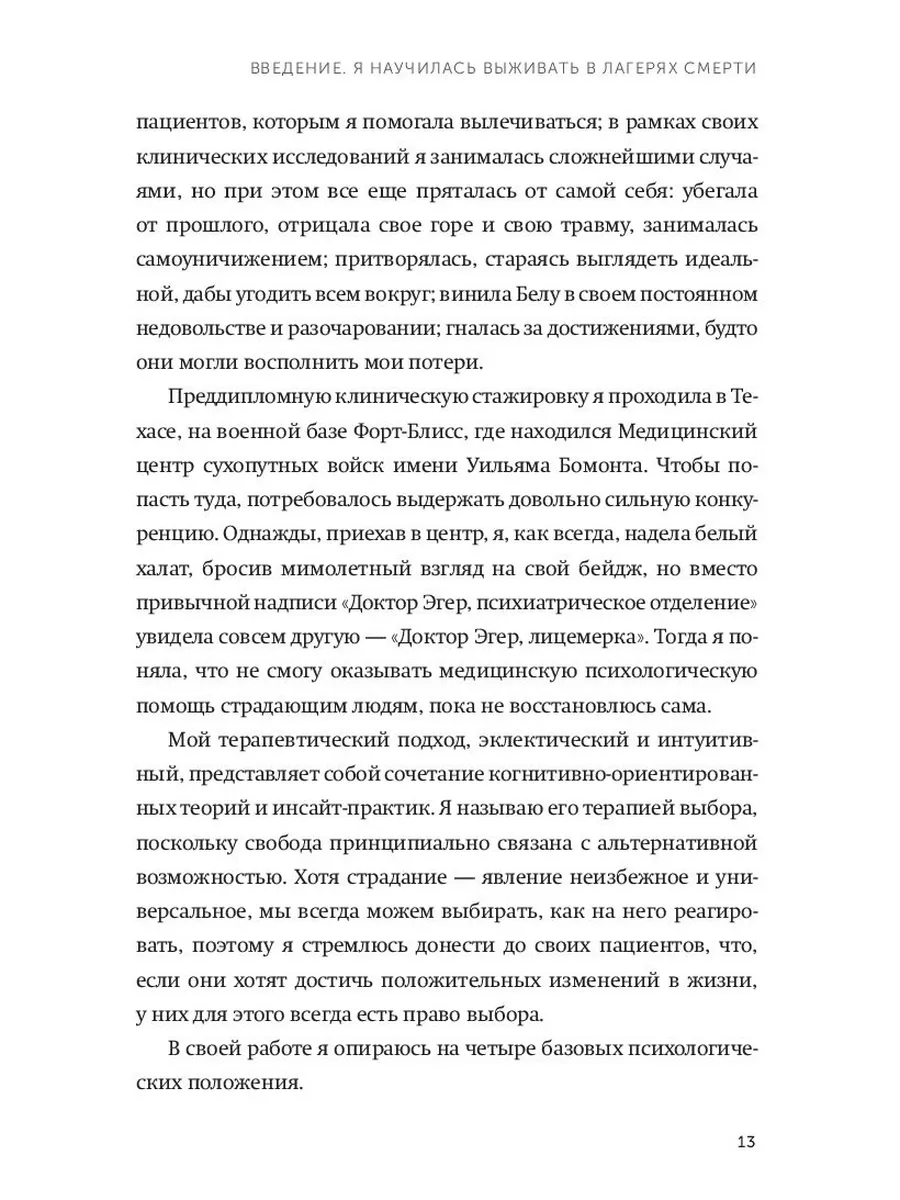 ВВЕДЕНИЕ. Я НАУЧИЛАСЬ ВЫЖИВАТЬ В ЛАГЕРЯХ СМЕРТИ

пациентов, которым я помогала вылечиваться; в рамках своих клинических исследований я занималась сложнейшими случаями, но при этом все еще пряталась от самой себя: убегала от прошлого, отрицала свое горе и свою травму, занималась самоуничижением; притворялась, стараясь выглядеть идеальной, дабы угодить всем вокруг; винила Белу в своем постоянном недовольстве и разочаровании; гналась за достижениями, будто они могли восполнить мои потери.

Преддипломную клиническую стажировку я проходила в Техасе, на военной базе Форт-Блисс, где находился Медицинский центр сухопутных войск имени Уильяма Бомонта. Чтобы попасть туда, потребовалось выдержать довольно сильную конкуренцию. Однажды, приехав в центр, я, как всегда, надела белый халат, бросив мимолетный взгляд на свой бейдж, но вместо привычной надписи «Доктор Эгер, психиатрическое отделение» увидела совсем другую — «Доктор Эгер, лицемерка». Тогда я поняла, что не смогу оказывать медицинскую психологическую помощь страдающим людям, пока не восстановлюсь сама.

Мой терапевтический подход, эклектический и интуитивный, представляет собой сочетание когнитивно-ориентированных теорий и инсайт-практик. Я называю его терапией выбора, поскольку свобода принципиально связана с альтернативной возможностью. Хотя страдание — явление неизбежное и универсальное, мы всегда можем выбирать, как на него реагировать, поэтому я стремлюсь донести до своих пациентов, что, если они хотят достичь положительных изменений в жизни, у них для этого всегда есть право выбора.

В своей работе я опираюсь на четыре базовых психологических положения.

13